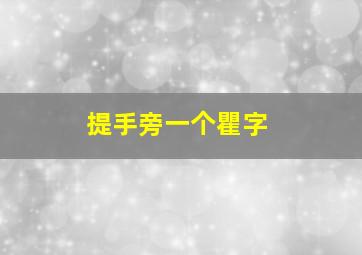 提手旁一个瞿字